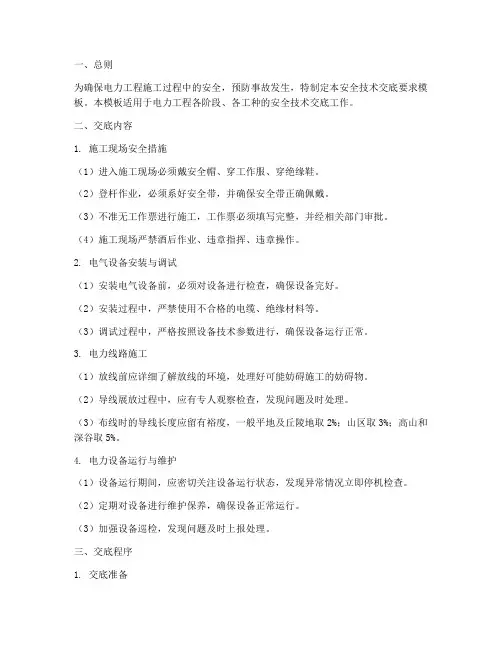 一、总则

为确保电力工程施工过程中的安全，预防事故发生，特制定本安全技术交底要求模板。本模板适用于电力工程各阶段、各工种的安全技术交底工作。

二、交底内容

1. 施工现场安全措施

（1）进入施工现场必须戴安全帽、穿工作服、穿绝缘鞋。

（2）登杆作业，必须系好安全带，并确保安全带正确佩戴。

（3）不准无工作票进行施工，工作票必须填写完整，并经相关部门审批。

（4）施工现场严禁酒后作业、违章指挥、违章操作。

2. 电气设备安装与调试

（1）安装电气设备前，必须对设备进行检查，确保设备完好。

（2）安装过程中，严禁使用不合格的电缆、绝缘材料等。

（3）调试过程中，严格按照设备技术参数进行，确保设备运行正常。

3. 电力线路施工

（1）放线前应详细了解放线的环境，处理好可能妨碍施工的妨碍物。

（2）导线展放过程中，应有专人观察检查，发现问题及时处理。

（3）布线时的导线长度应留有裕度，一般平地及丘陵地取 2%；山区取 3%；高山和深谷取 5%。

4. 电力设备运行与维护

（1）设备运行期间，应密切关注设备运行状态，发现异常情况立即停机检查。

（2）定期对设备进行维护保养，确保设备正常运行。

（3）加强设备巡检，发现问题及时上报处理。

三、交底程序

1. 交底准备